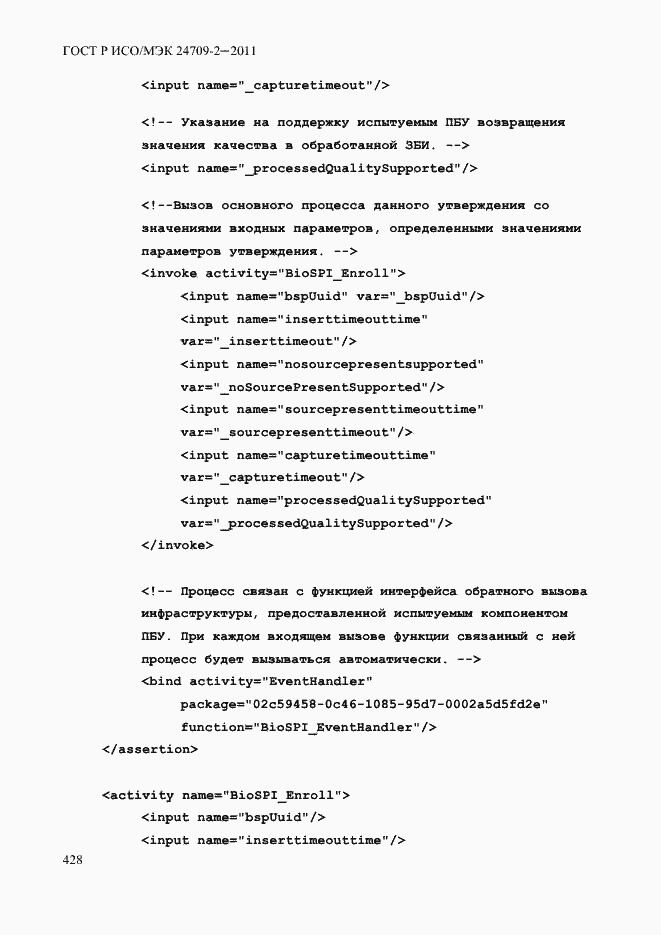 ГОСТ Р ИСО/МЭК 24709-2—2011

<input name="_capturetimeout"/>

<!-- Указание на поддержку испытуемым ПБУ возвращения значения качества в обработанной ЗБИ. -->
<input name="_processedQualitySupported"/>

<!--Вызов основного процесса данного утверждения со значениями входных параметров, определенными значениями параметров утверждения. -->
<invoke activity="BioSPI_Enroll">
<input name="bspUuid" var="_bspUuid"/>
<input name="inserttimeouttime" var="_inserttimeout"/>
<input name="nosourcepresentsupported" var="_noSourcePresentSupported"/>
<input name="sourcepresenttimeouttime" var="_sourcepresenttimeout"/>
<input name="capturetimeouttime" var="_capturetimeout"/>
<input name="processedQualitySupported" var="_processedQualitySupported"/>
</invoke>

<!-- Процесс связан с функцией интерфейса обратного вызова инфраструктуры, предоставленной испытуемым компонентом ПБУ. При каждом входящем вызове функции связанный с ней процесс будет вызываться автоматически. -->
<bind activity="EventHandler"
package="02c59458-0c46-1085-95d7-0002a5d5fd2e"
function="BioSPI_EventHandler"/>
</assertion>

<activity name="BioSPI_Enroll">
<input name="bspUuid"/>
<input name="inserttimeouttime"/>

428